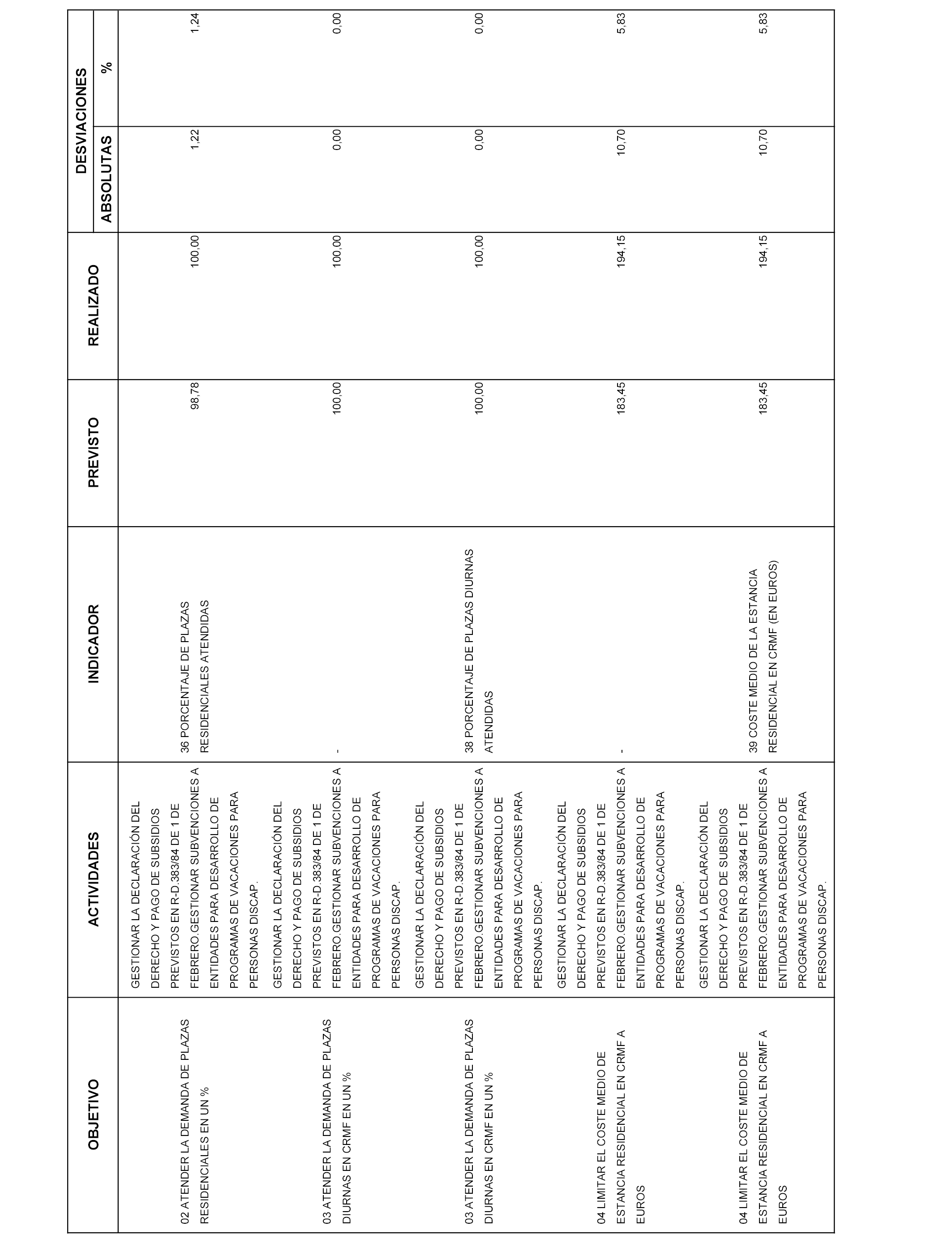 | OBJETIVO | ACTIVIDADES | INDICADOR | PREVISTO | REALIZADO | DESVIACIONES ABSOLUTAS | DESVIACIONES % |
|---|---|---|---|---|---|---|
| 02 ATENDER LA DEMANDA DE PLAZAS RESIDENCIALES EN UN % | GESTIONAR LA DECLARACIÓN DEL DERECHO Y PAGO DE SUBSIDIOS PREVISTOS EN R-D.383/84 DE 1 DE FEBRERO.GESTIONAR SUBVENCIONES A ENTIDADES PARA DESARROLLO DE PROGRAMAS DE VACACIONES PARA PERSONAS DISCAP. | 36 PORCENTAJE DE PLAZAS RESIDENCIALES ATENDIDAS | 98,78 | 100,00 | 1,22 | 1,24 |
| 03 ATENDER LA DEMANDA DE PLAZAS DIURNAS EN CRMF EN UN % | GESTIONAR LA DECLARACIÓN DEL DERECHO Y PAGO DE SUBSIDIOS PREVISTOS EN R-D.383/84 DE 1 DE FEBRERO.GESTIONAR SUBVENCIONES A ENTIDADES PARA DESARROLLO DE PROGRAMAS DE VACACIONES PARA PERSONAS DISCAP. | - | 100,00 | 100,00 | 0,00 | 0,00 |
| 03 ATENDER LA DEMANDA DE PLAZAS DIURNAS EN CRMF EN UN % | GESTIONAR LA DECLARACIÓN DEL DERECHO Y PAGO DE SUBSIDIOS PREVISTOS EN R-D.383/84 DE 1 DE FEBRERO.GESTIONAR SUBVENCIONES A ENTIDADES PARA DESARROLLO DE PROGRAMAS DE VACACIONES PARA PERSONAS DISCAP. | 38 PORCENTAJE DE PLAZAS DIURNAS ATENDIDAS | 100,00 | 100,00 | 0,00 | 0,00 |
| 04 LIMITAR EL COSTE MEDIO DE ESTANCIA RESIDENCIAL EN CRMF A EUROS | GESTIONAR LA DECLARACIÓN DEL DERECHO Y PAGO DE SUBSIDIOS PREVISTOS EN R-D.383/84 DE 1 DE FEBRERO.GESTIONAR SUBVENCIONES A ENTIDADES PARA DESARROLLO DE PROGRAMAS DE VACACIONES PARA PERSONAS DISCAP. | - | 183,45 | 194,15 | 10,70 | 5,83 |
| 04 LIMITAR EL COSTE MEDIO DE ESTANCIA RESIDENCIAL EN CRMF A EUROS | GESTIONAR LA DECLARACIÓN DEL DERECHO Y PAGO DE SUBSIDIOS PREVISTOS EN R-D.383/84 DE 1 DE FEBRERO.GESTIONAR SUBVENCIONES A ENTIDADES PARA DESARROLLO DE PROGRAMAS DE VACACIONES PARA PERSONAS DISCAP. | 39 COSTE MEDIO DE LA ESTANCIA RESIDENCIAL EN CRMF (EN EUROS) | 183,45 | 194,15 | 10,70 | 5,83 |